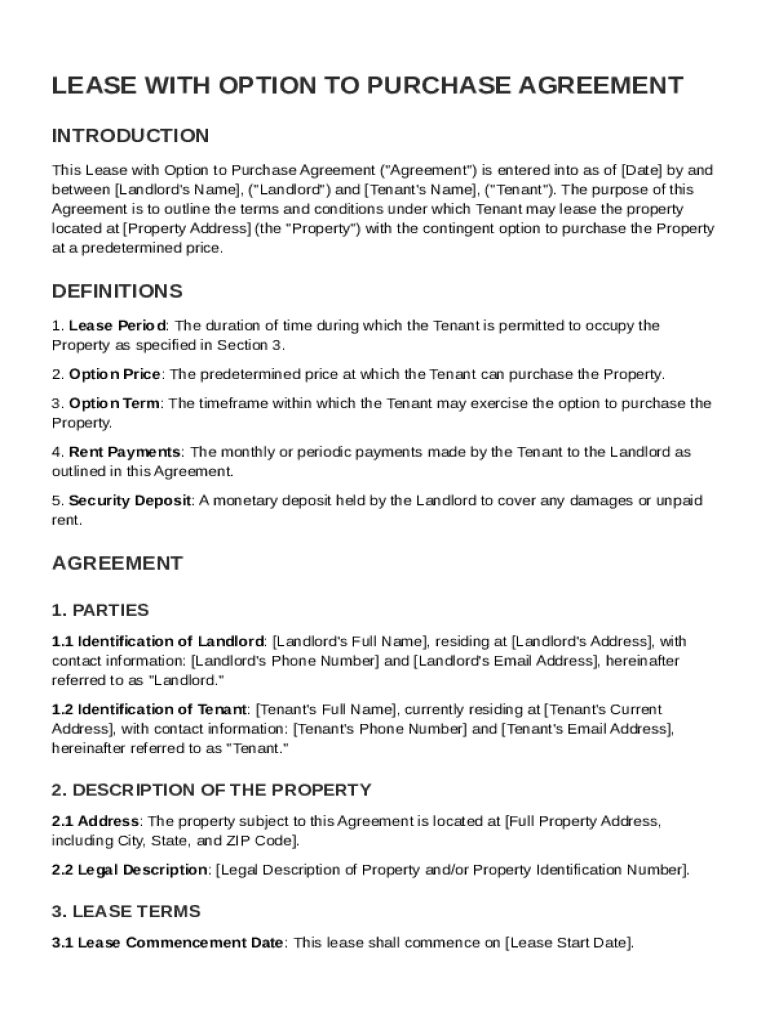 LEASE WITH OPTION TO PURCHASE AGREEMENT

INTRODUCTION

This Lease with Option to Purchase Agreement ("Agreement") is entered into as of [Date] by and between [Landlord's Name], ("Landlord") and [Tenant's Name], ("Tenant"). The purpose of this Agreement is to outline the terms and conditions under which Tenant may lease the property located at [Property Address] (the "Property") with the contingent option to purchase the Property at a predetermined price.

DEFINITIONS

1. Lease Period: The duration of time during which the Tenant is permitted to occupy the Property as specified in Section 3.

2. Option Price: The predetermined price at which the Tenant can purchase the Property.

3. Option Term: The timeframe within which the Tenant may exercise the option to purchase the Property.

4. Rent Payments: The monthly or periodic payments made by the Tenant to the Landlord as outlined in this Agreement.

5. Security Deposit: A monetary deposit held by the Landlord to cover any damages or unpaid rent.

AGREEMENT

1. PARTIES

1.1 Identification of Landlord: [Landlord's Full Name], residing at [Landlord's Address], with contact information: [Landlord's Phone Number] and [Landlord's Email Address], hereinafter referred to as "Landlord."

1.2 Identification of Tenant: [Tenant's Full Name], currently residing at [Tenant's Current Address], with contact information: [Tenant's Phone Number] and [Tenant's Email Address], hereinafter referred to as "Tenant."

2. DESCRIPTION OF THE PROPERTY

2.1 Address: The property subject to this Agreement is located at [Full Property Address, including City, State, and ZIP Code].

2.2 Legal Description: [Legal Description of Property and/or Property Identification Number].

3. LEASE TERMS

3.1 Lease Commencement Date: This lease shall commence on [Lease Start Date].